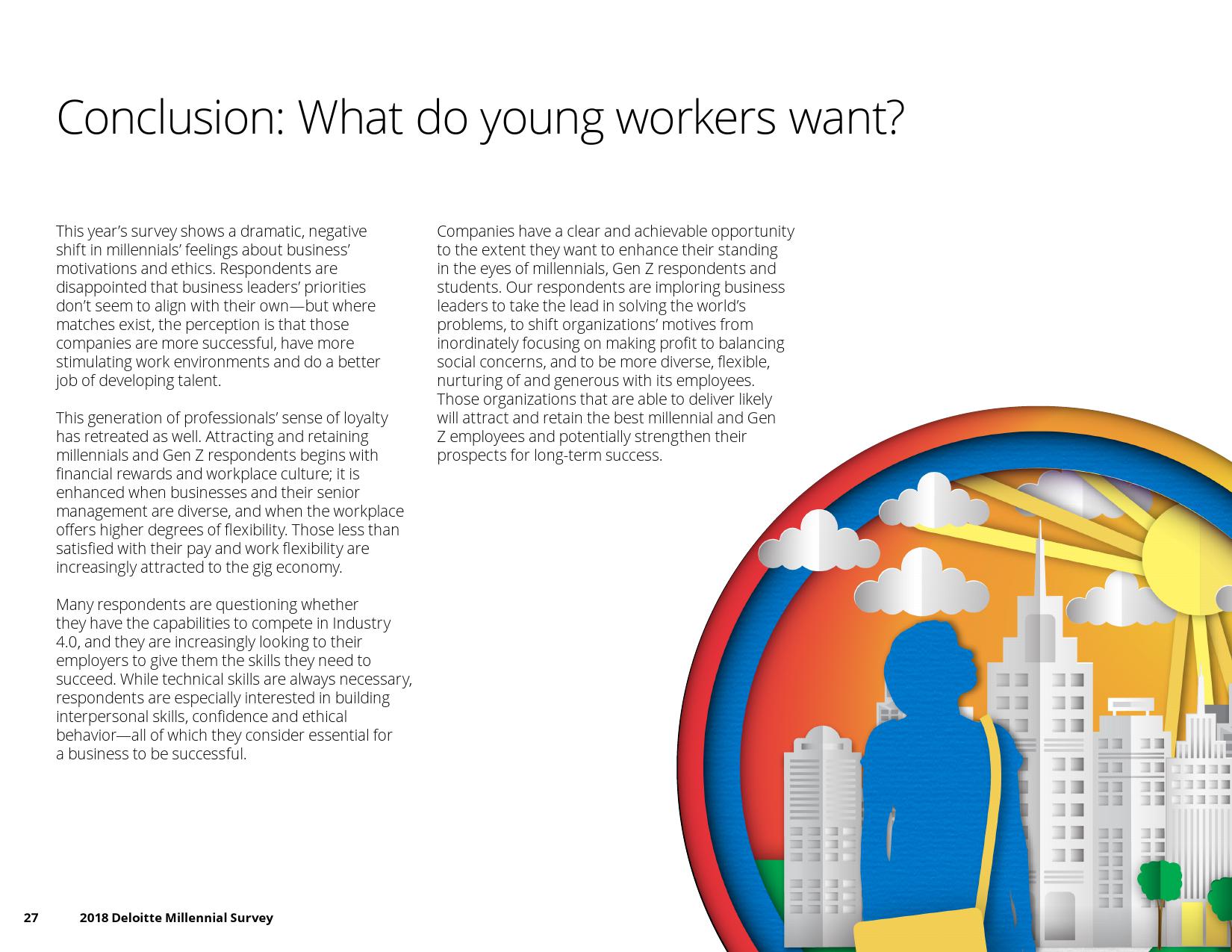 Conclusion: What do young workers want?

This year's survey shows a dramatic, negative shift in millennials' feelings about business' motivations and ethics. Respondents are disappointed that business leaders' priorities don't seem to align with their own—but where matches exist, the perception is that those companies are more successful, have more stimulating work environments and do a better job of developing talent.

This generation of professionals' sense of loyalty has retreated as well. Attracting and retaining millennials and Gen Z respondents begins with financial rewards and workplace culture; it is enhanced when businesses and their senior management are diverse, and when the workplace offers higher degrees of flexibility. Those less than satisfied with their pay and work flexibility are increasingly attracted to the gig economy.

Many respondents are questioning whether they have the capabilities to compete in Industry 4.0, and they are increasingly looking to their employers to give them the skills they need to succeed. While technical skills are always necessary, respondents are especially interested in building interpersonal skills, confidence and ethical behavior—all of which they consider essential for a business to be successful.

Companies have a clear and achievable opportunity to the extent they want to enhance their standing in the eyes of millennials, Gen Z respondents and students. Our respondents are imploring business leaders to take the lead in solving the world's problems, to shift organizations' motives from inordinately focusing on making profit to balancing social concerns, and to be more diverse, flexible, nurturing of and generous with its employees. Those organizations that are able to deliver likely will attract and retain the best millennial and Gen Z employees and potentially strengthen their prospects for long-term success.

27 2018 Deloitte Millennial Survey